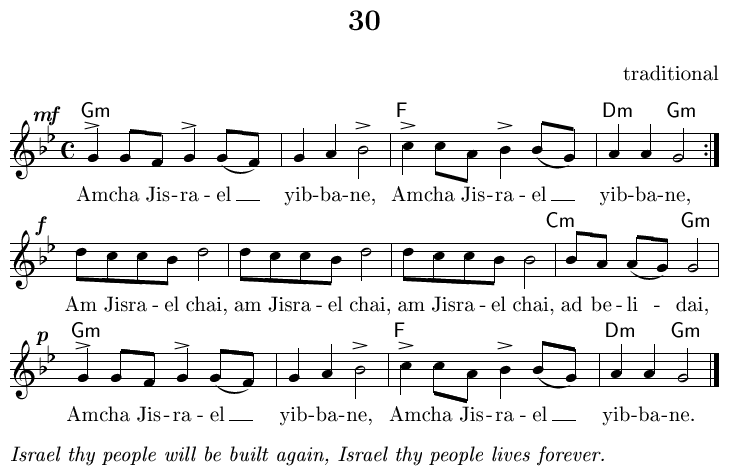 30

traditional

mf

Gm F Dm Gm

Amcha Jis-ra-el__ yib-ba-ne, Amcha Jis-ra-el__ yib-ba-ne,

f

Cm Gm

Am Jisra-el chai, am Jisra-el chai, am Jisra-el chai, ad be-li-dai,

p

Gm F Dm Gm

Amcha Jis-ra-el__ yib-ba-ne, Amcha Jis-ra-el__ yib-ba-ne.

Israel thy people will be built again, Israel thy people lives forever.